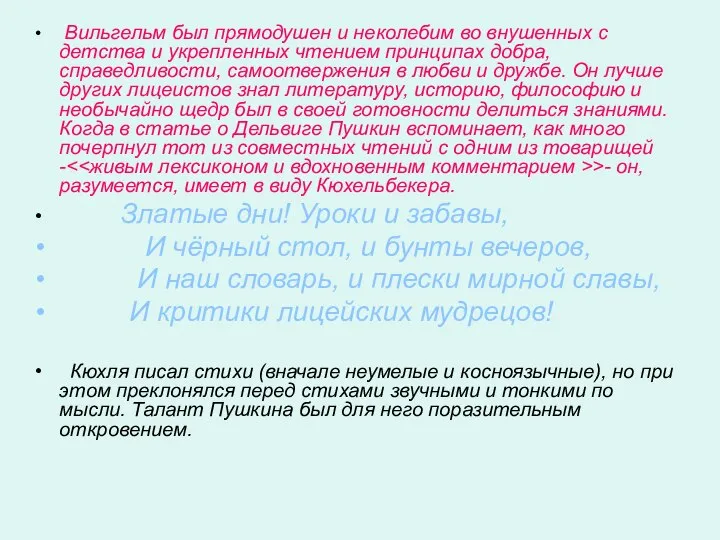 • Вильгельм был прямодушен и неколебим во внушенных с детства и укрепленных чтением принципах добра, справедливости, самоотвержения в любви и дружбе. Он лучше других лицеистов знал литературу, историю, философию и необычайно щедр был в своей готовности делиться знаниями. Когда в статье о Дельвиге Пушкин вспоминает, как много почерпнул тот из совместных чтений с одним из товарищей -<<живым лексиконом и вдохновенным комментарием >>- он, разумеется, имеет в виду Кюхельбекера.

• Златые дни! Уроки и забавы,
• И чёрный стол, и бунты вечеров,
• И наш словарь, и плески мирной славы,
• И критики лицейских мудрецов!

• Кюхля писал стихи (вначале неумелые и косноязычные), но при этом преклонялся перед стихами звучными и тонкими по мысли. Талант Пушкина был для него поразительным откровением.